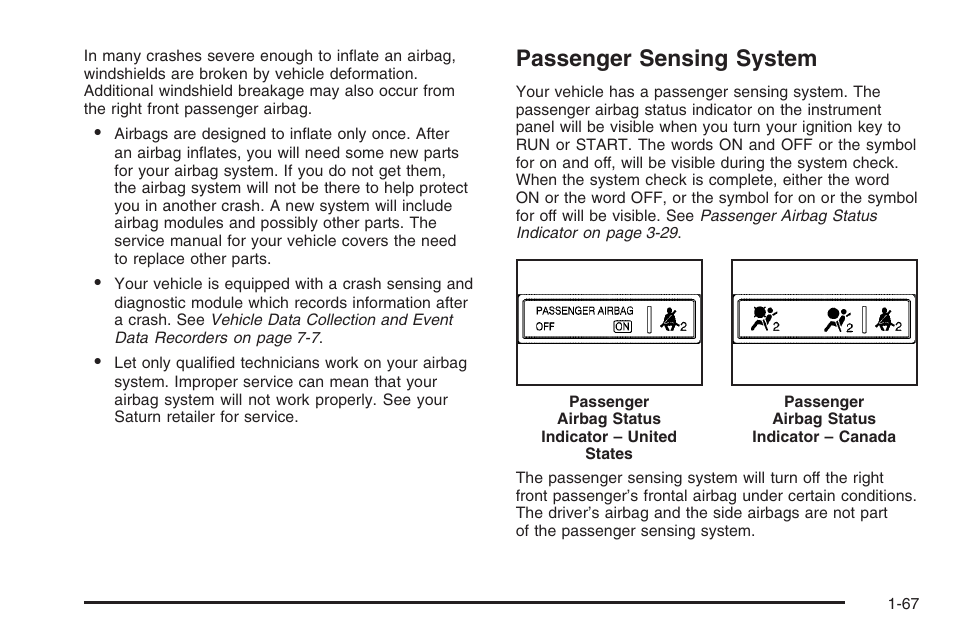 In many crashes severe enough to inflate an airbag, windshields are broken by vehicle deformation. Additional windshield breakage may also occur from the right front passenger airbag.

• Airbags are designed to inflate only once. After an airbag inflates, you will need some new parts for your airbag system. If you do not get them, the airbag system will not be there to help protect you in another crash. A new system will include airbag modules and possibly other parts. The service manual for your vehicle covers the need to replace other parts.

• Your vehicle is equipped with a crash sensing and diagnostic module which records information after a crash. See Vehicle Data Collection and Event Data Recorders on page 7-7.

• Let only qualified technicians work on your airbag system. Improper service can mean that your airbag system will not work properly. See your Saturn retailer for service.

Passenger Sensing System

Your vehicle has a passenger sensing system. The passenger airbag status indicator on the instrument panel will be visible when you turn your ignition key to RUN or START. The words ON and OFF or the symbol for on and off, will be visible during the system check. When the system check is complete, either the word ON or the word OFF, or the symbol for on or the symbol for off will be visible. See Passenger Airbag Status Indicator on page 3-29.

PASSENGER AIRBAG
OFF ON 2

2 2 2

Passenger Airbag Status Indicator – United States

Passenger Airbag Status Indicator – Canada

The passenger sensing system will turn off the right front passenger's frontal airbag under certain conditions. The driver's airbag and the side airbags are not part of the passenger sensing system.

1-67